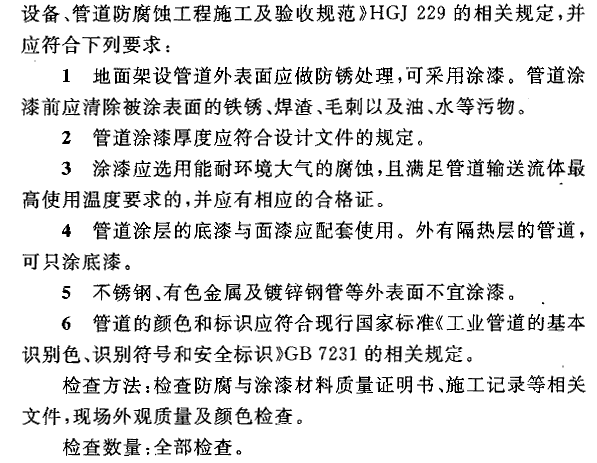 设备、管道防腐蚀工程施工及验收规范》HGJ 229 的相关规定，并应符合下列要求：

1 地面架设管道外表面应做防锈处理，可采用涂漆。管道涂漆前应清除被涂表面的铁锈、焊渣、毛刺以及油、水等污物。

2 管道涂漆厚度应符合设计文件的规定。

3 涂漆应选用能耐环境大气的腐蚀，且满足管道输送流体最高使用温度要求的，并应有相应的合格证。

4 管道涂层的底漆与面漆应配套使用。外有隔热层的管道，可只涂底漆。

5 不锈钢、有色金属及镀锌钢管等外表面不宜涂漆。

6 管道的颜色和标识应符合现行国家标准《工业管道的基本识别色、识别符号和安全标识》GB 7231 的相关规定。

检查方法：检查防腐与涂漆材料质量证明书、施工记录等相关文件，现场外观质量及颜色检查。

检查数量：全部检查。